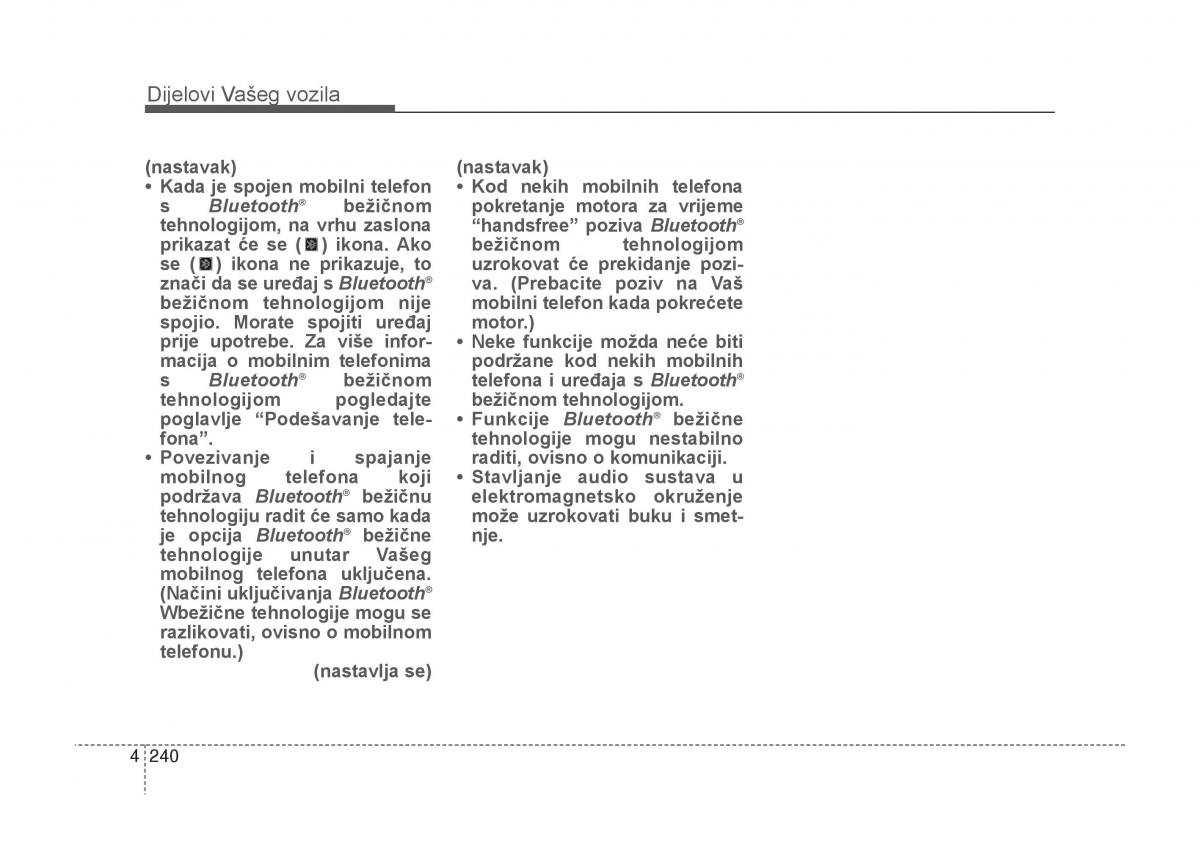 Dijelovi Vašeg vozila

(nastavak)
• Kada je spojen mobilni telefon s Bluetooth® bežičnom tehnologijom, na vrhu zaslona prikazat će se ( ) ikona. Ako se ( ) ikona ne prikazuje, to znači da se uređaj s Bluetooth® bežičnom tehnologijom nije spojio. Morate spojiti uređaj prije upotrebe. Za više informacija o mobilnim telefonima s Bluetooth® bežičnom tehnologijom pogledajte poglavlje “Podešavanje telefona”.
• Povezivanje i spajanje mobilnog telefona koji podržava Bluetooth® bežičnu tehnologiju radit će samo kada je opcija Bluetooth® bežične tehnologije unutar Vašeg mobilnog telefona uključena. (Načini uključivanja Bluetooth® Wbežične tehnologije mogu se razlikovati, ovisno o mobilnom telefonu.)
(nastavlja se)

(nastavak)
• Kod nekih mobilnih telefona pokretanje motora za vrijeme “handsfree” poziva Bluetooth® bežičnom tehnologijom uzrokovat će prekidanje poziva. (Prebacite poziv na Vaš mobilni telefon kada pokrećete motor.)
• Neke funkcije možda neće biti podržane kod nekih mobilnih telefona i uređaja s Bluetooth® bežičnom tehnologijom.
• Funkcije Bluetooth® bežične tehnologije mogu nestabilno raditi, ovisno o komunikaciji.
• Stavljanje audio sustava u elektromagnetsko okruženje može uzrokovati buku i smetnje.

4 240